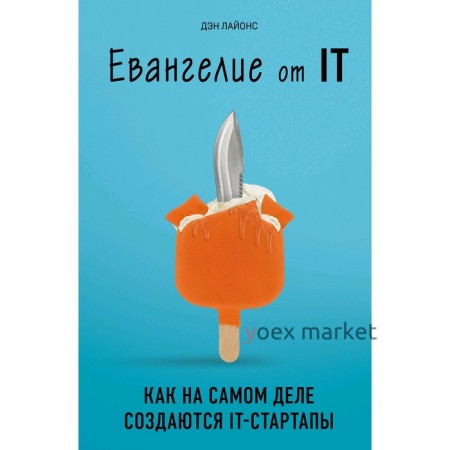 ДЭН ЛАЙОНС

Евангелие от IT

yoex market

КАК НА САМОМ ДЕЛЕ СОЗДАЮТСЯ IT-СТАРТАПЫ